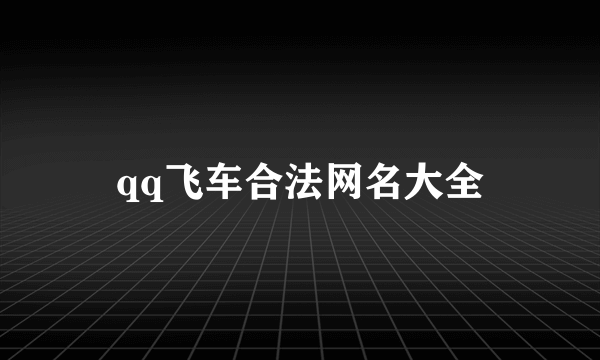 qq飞车合法网名大全